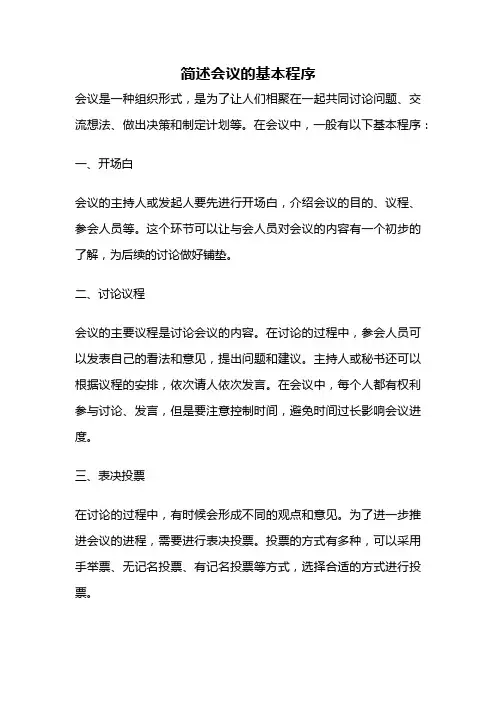 简述会议的基本程序

会议是一种组织形式，是为了让人们相聚在一起共同讨论问题、交流想法、做出决策和制定计划等。在会议中，一般有以下基本程序：

一、开场白

会议的主持人或发起人要先进行开场白，介绍会议的目的、议程、参会人员等。这个环节可以让与会人员对会议的内容有一个初步的了解，为后续的讨论做好铺垫。

二、讨论议程

会议的主要议程是讨论会议的内容。在讨论的过程中，参会人员可以发表自己的看法和意见，提出问题和建议。主持人或秘书还可以根据议程的安排，依次请人依次发言。在会议中，每个人都有权利参与讨论、发言，但是要注意控制时间，避免时间过长影响会议进度。

三、表决投票

在讨论的过程中，有时候会形成不同的观点和意见。为了进一步推进会议的进程，需要进行表决投票。投票的方式有多种，可以采用手举票、无记名投票、有记名投票等方式，选择合适的方式进行投票。